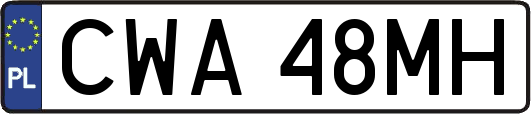 PL
CWA 48MH